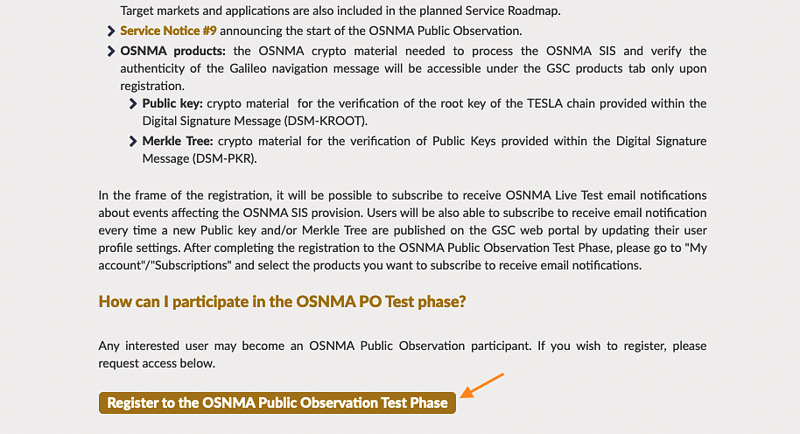 Target markets and applications are also included in the planned Service Roadmap.

Service Notice #9 announcing the start of the OSNMA Public Observation.

OSNMA products: the OSNMA crypto material needed to process the OSNMA SIS and verify the authenticity of the Galileo navigation message will be accessible under the GSC products tab only upon registration.

Public key: crypto material for the verification of the root key of the TESLA chain provided within the Digital Signature Message (DSM-KROOT).

Merkle Tree: crypto material for the verification of Public Keys provided within the Digital Signature Message (DSM-PKR).

In the frame of the registration, it will be possible to subscribe to receive OSNMA Live Test email notifications about events affecting the OSNMA SIS provision. Users will be also able to subscribe to receive email notification every time a new Public key and/or Merkle Tree are published on the GSC web portal by updating their user profile settings. After completing the registration to the OSNMA Public Observation Test Phase, please go to "My account"/"Subscriptions" and select the products you want to subscribe to receive email notifications.

How can I participate in the OSNMA PO Test phase?

Any interested user may become an OSNMA Public Observation participant. If you wish to register, please request access below.

Register to the OSNMA Public Observation Test Phase